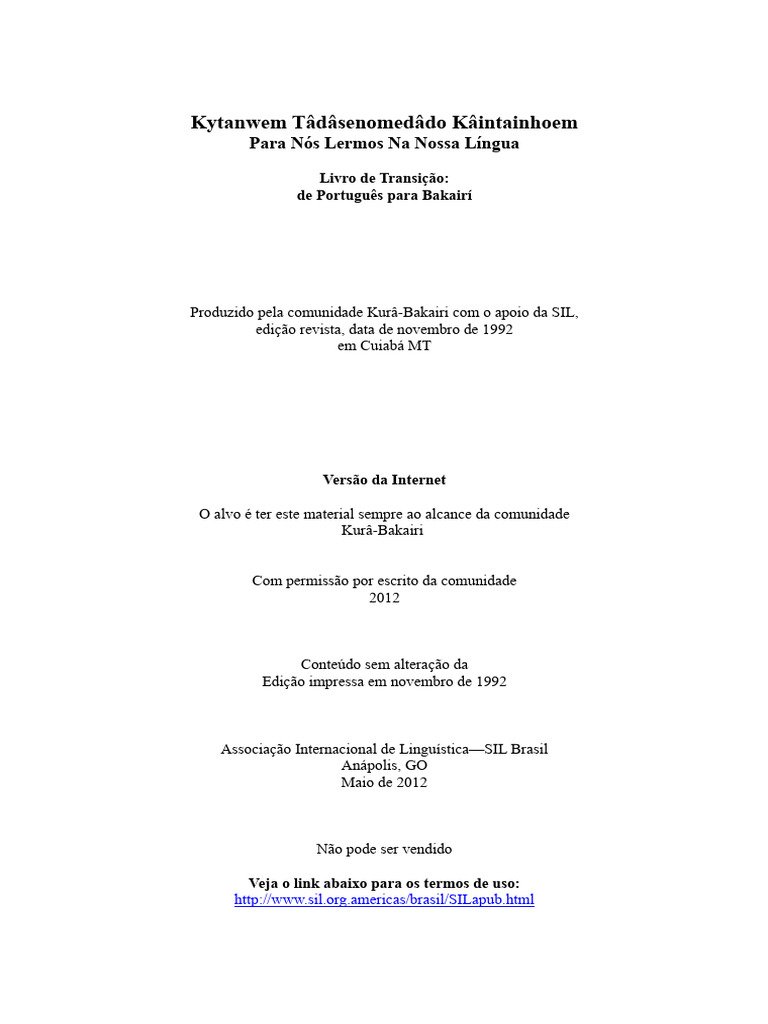 Kytanwem Tâdâsenomedâdo Kâintainhoem
Para Nós Lermos Na Nossa Língua

Livro de Transição:
de Português para Bakairí

Produzido pela comunidade Kurâ-Bakairi com o apoio da SIL, edição revista, data de novembro de 1992
em Cuiabá MT

Versão da Internet

O alvo é ter este material sempre ao alcance da comunidade Kurâ-Bakairi

Com permissão por escrito da comunidade
2012

Conteúdo sem alteração da
Edição impressa em novembro de 1992

Associação Internacional de Linguística—SIL Brasil
Anápolis, GO
Maio de 2012

Não pode ser vendido

Veja o link abaixo para os termos de uso:
http://www.sil.org.americas/brasil/SILapub.html